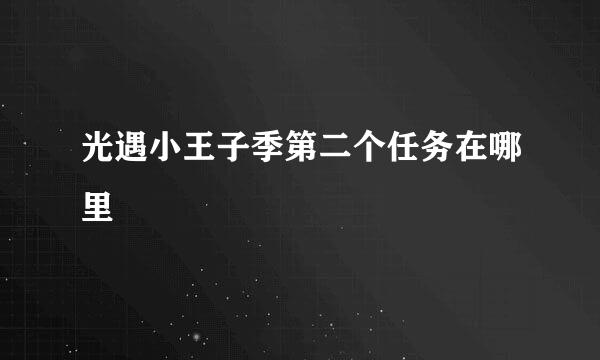 光遇小王子季第二个任务在哪里